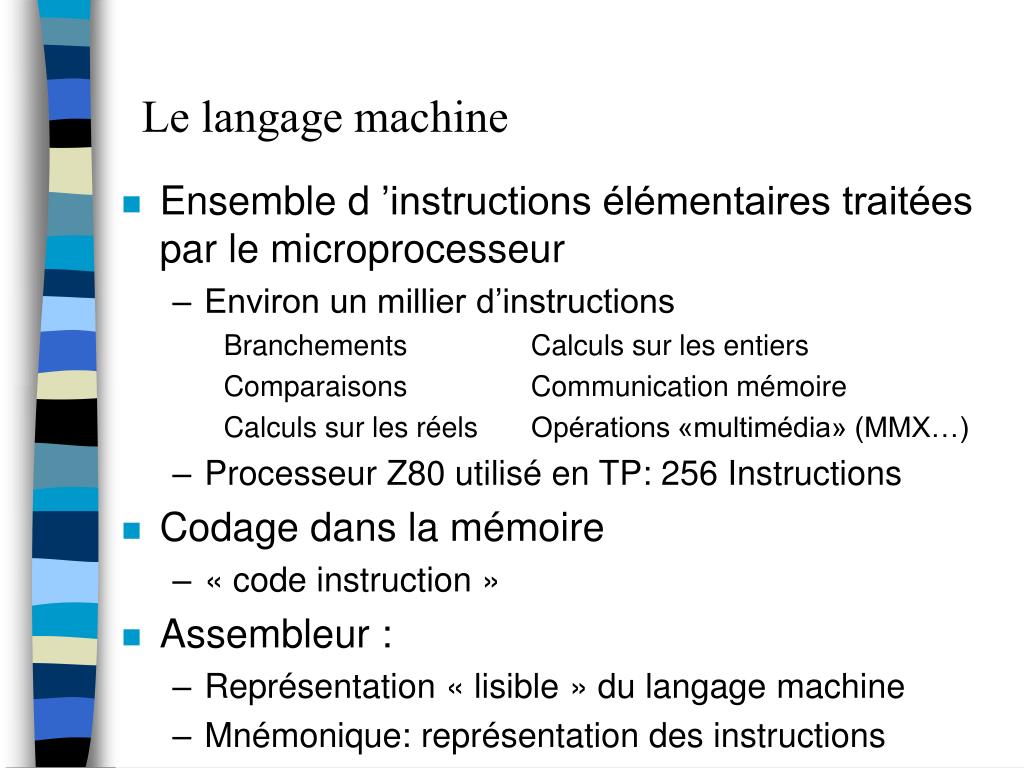 Le langage machine

Ensemble d ’instructions élémentaires traitées par le microprocesseur

– Environ un millier d’instructions

Branchements
Comparaisons
Calculs sur les réels

Calculs sur les entiers
Communication mémoire
Opérations «multimédia» (MMX…)

– Processeur Z80 utilisé en TP: 256 Instructions

Codage dans la mémoire

– « code instruction »

Assembleur :

– Représentation « lisible » du langage machine
– Mnémonique: représentation des instructions